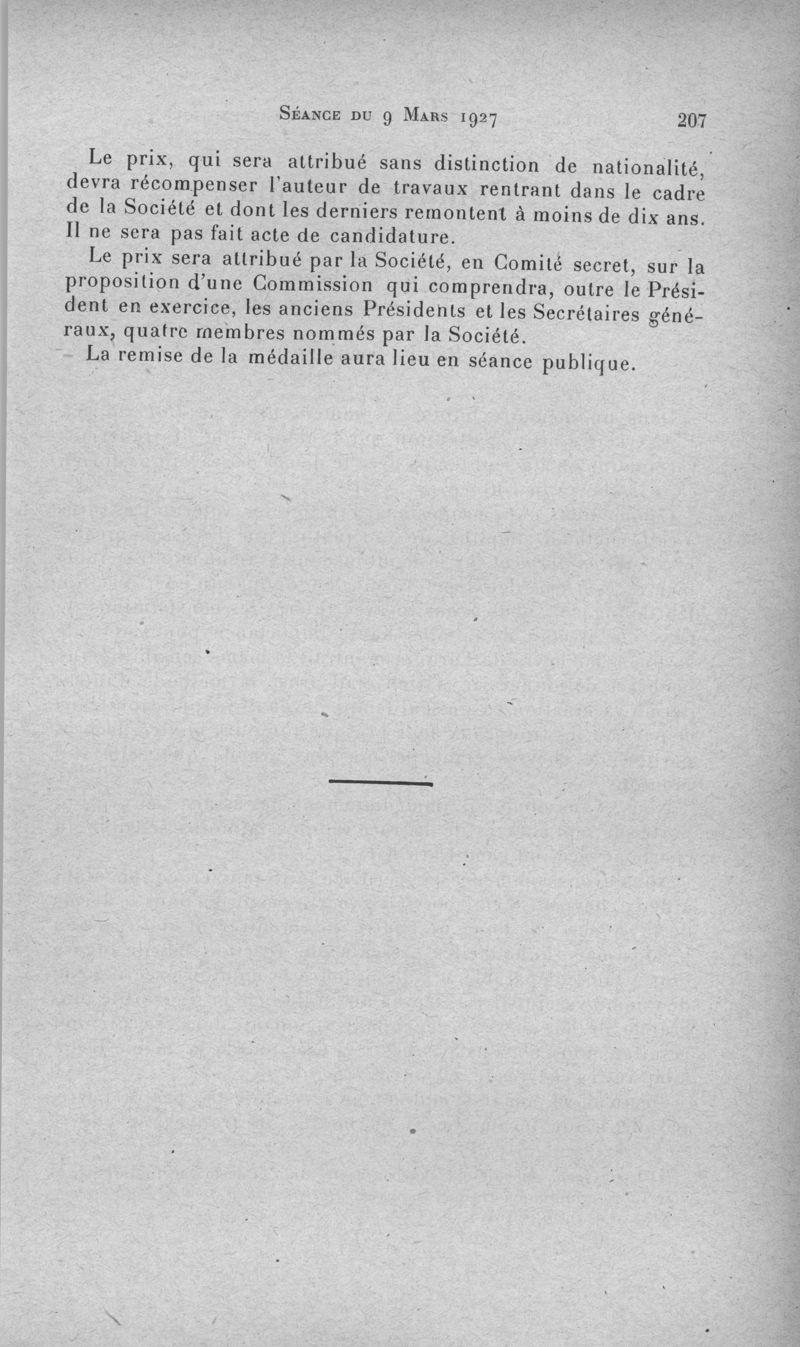 Séance du 9 Mars 1927 207

Le prix, qui sera attribué sans distinction de nationalité, devra récompenser l'auteur de travaux rentrant dans le cadre de la Société et dont les derniers remontent à moins de dix ans. Il ne sera pas fait acte de candidature.

Le prix sera attribué par la Société, en Comité secret, sur la proposition d'une Commission qui comprendra, outre le Président en exercice, les anciens Présidents et les Secrétaires généraux, quatre membres nommés par la Société.

La remise de la médaille aura lieu en séance publique.